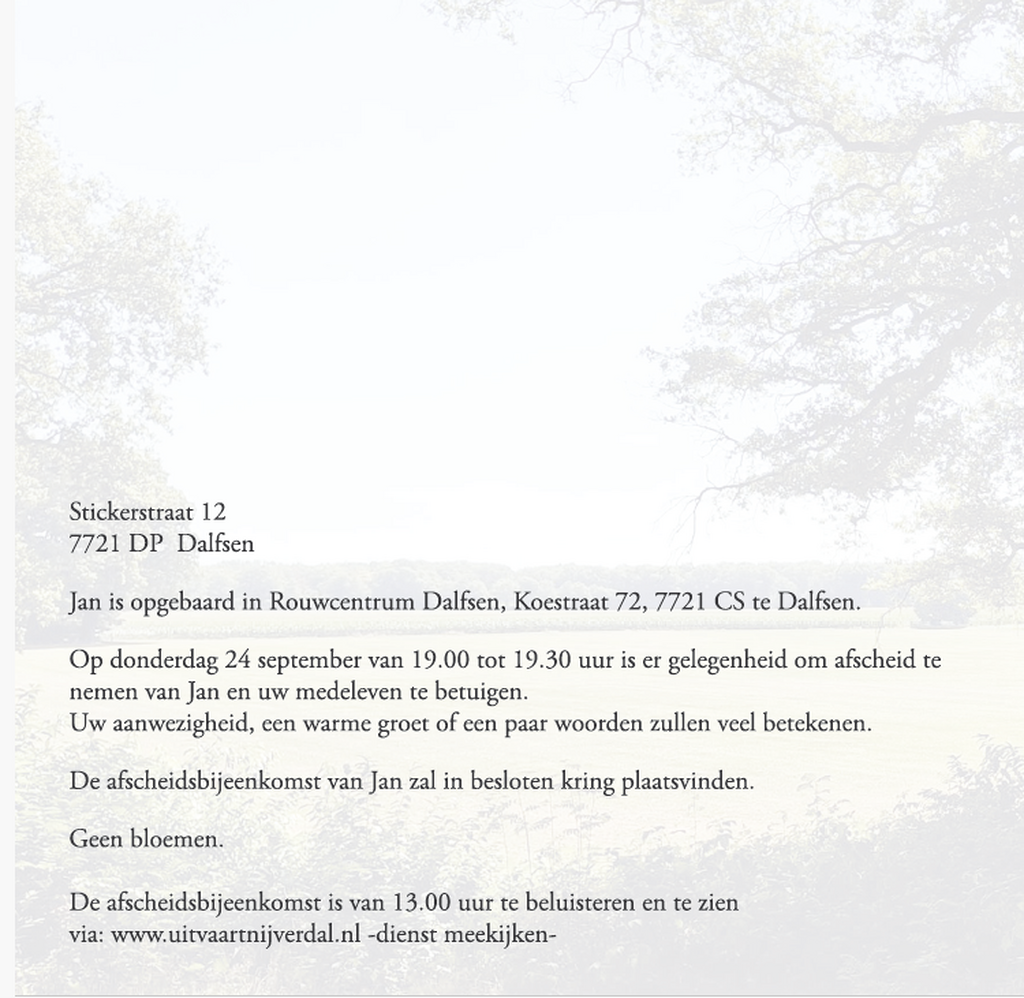 Stickerstraat 12
7721 DP Dalfsen

Jan is opgebaard in Rouwcentrum Dalfsen, Koestraat 72, 7721 CS te Dalfsen.

Op donderdag 24 september van 19.00 tot 19.30 uur is er gelegenheid om afscheid te nemen van Jan en uw medeleven te betuigen.
Uw aanwezigheid, een warme groet of een paar woorden zullen veel betekenen.

De afscheidsbijeenkomst van Jan zal in besloten kring plaatsvinden.

Geen bloemen.

De afscheidsbijeenkomst is van 13.00 uur te beluisteren en te zien
via: www.uitvaartnijverdal.nl -dienst meekijken-